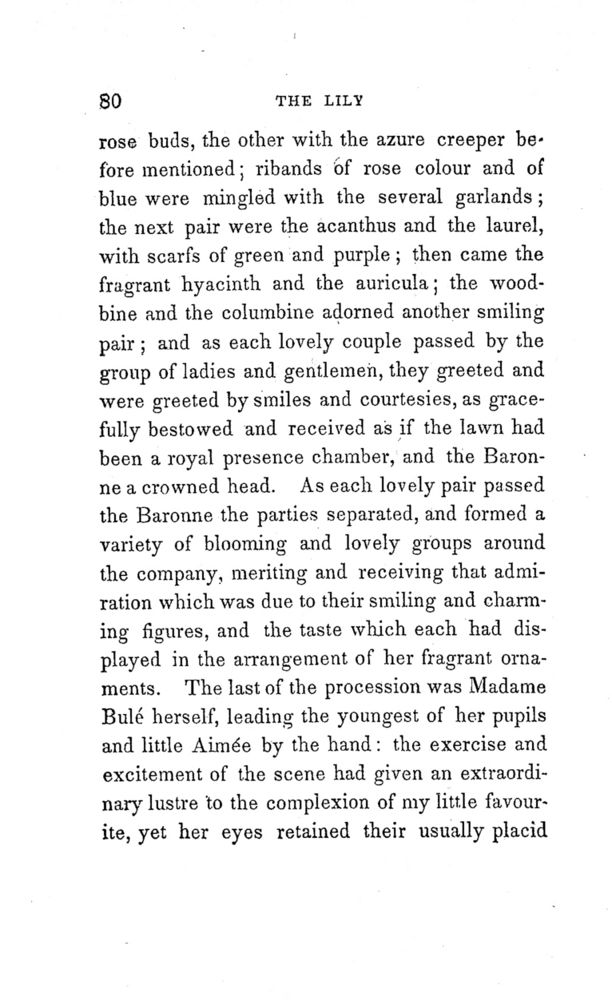 80 THE LILY

rose buds, the other with the azure creeper before mentioned; ribands of rose colour and of blue were mingled with the several garlands; the next pair were the acanthus and the laurel, with scarfs of green and purple; then came the fragrant hyacinth and the auricula; the woodbine and the columbine adorned another smiling pair; and as each lovely couple passed by the group of ladies and gentlemen, they greeted and were greeted by smiles and courtesies, as gracefully bestowed and received as if the lawn had been a royal presence chamber, and the Baronne a crowned head. As each lovely pair passed the Baronne the parties separated, and formed a variety of blooming and lovely groups around the company, meriting and receiving that admiration which was due to their smiling and charming figures, and the taste which each had displayed in the arrangement of her fragrant ornaments. The last of the procession was Madame Bulé herself, leading the youngest of her pupils and little Aimée by the hand: the exercise and excitement of the scene had given an extraordinary lustre to the complexion of my little favourite, yet her eyes retained their usually placid